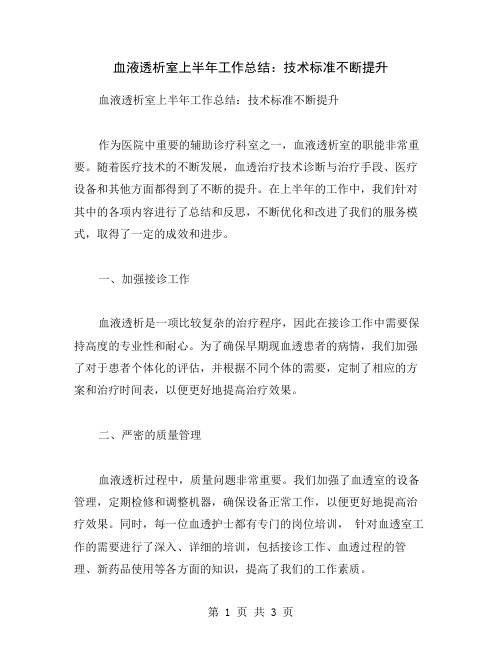 血液透析室上半年工作总结：技术标准不断提升

血液透析室上半年工作总结：技术标准不断提升

作为医院中重要的辅助诊疗科室之一，血液透析室的职能非常重要。随着医疗技术的不断发展，血透治疗技术诊断与治疗手段、医疗设备和其他方面都得到了不断的提升。在上半年的工作中，我们针对其中的各项内容进行了总结和反思，不断优化和改进了我们的服务模式，取得了一定的成效和进步。

一、加强接诊工作

血液透析是一项比较复杂的治疗程序，因此在接诊工作中需要保持高度的专业性和耐心。为了确保早期现血透患者的病情，我们加强了对于患者个体化的评估，并根据不同个体的需要，定制了相应的方案和治疗时间表，以便更好地提高治疗效果。

二、严密的质量管理

血液透析过程中，质量问题非常重要。我们加强了血透室的设备管理，定期检修和调整机器，确保设备正常工作，以便更好地提高治疗效果。同时，每一位血透护士都有专门的岗位培训， 针对血透室工作的需要进行了深入、详细的培训，包括接诊工作、血透过程的管理、新药品使用等各方面的知识，提高了我们的工作素质。

第 1 页 共 3 页